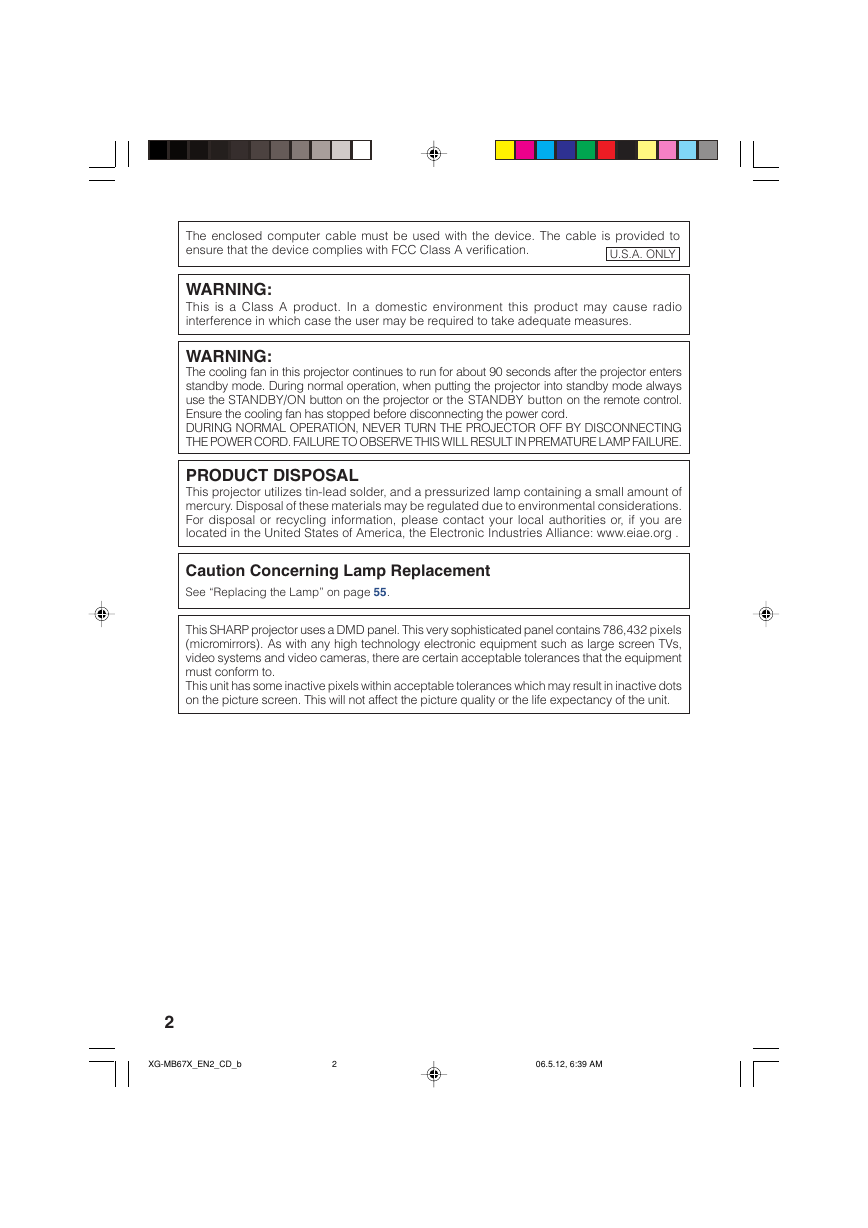 The enclosed computer cable must be used with the device. The cable is provided to ensure that the device complies with FCC Class A verification. U.S.A. ONLY

WARNING:
This is a Class A product. In a domestic environment this product may cause radio interference in which case the user may be required to take adequate measures.

WARNING:
The cooling fan in this projector continues to run for about 90 seconds after the projector enters standby mode. During normal operation, when putting the projector into standby mode always use the STANDBY/ON button on the projector or the STANDBY button on the remote control. Ensure the cooling fan has stopped before disconnecting the power cord.
DURING NORMAL OPERATION, NEVER TURN THE PROJECTOR OFF BY DISCONNECTING THE POWER CORD. FAILURE TO OBSERVE THIS WILL RESULT IN PREMATURE LAMP FAILURE.

PRODUCT DISPOSAL
This projector utilizes tin-lead solder, and a pressurized lamp containing a small amount of mercury. Disposal of these materials may be regulated due to environmental considerations. For disposal or recycling information, please contact your local authorities or, if you are located in the United States of America, the Electronic Industries Alliance: www.eiae.org .

Caution Concerning Lamp Replacement
See "Replacing the Lamp" on page 55.

This SHARP projector uses a DMD panel. This very sophisticated panel contains 786,432 pixels (micromirrors). As with any high technology electronic equipment such as large screen TVs, video systems and video cameras, there are certain acceptable tolerances that the equipment must conform to.
This unit has some inactive pixels within acceptable tolerances which may result in inactive dots on the picture screen. This will not affect the picture quality or the life expectancy of the unit.

2

XG-MB67X_EN2_CD_b 2 06.5.12, 6:39 AM